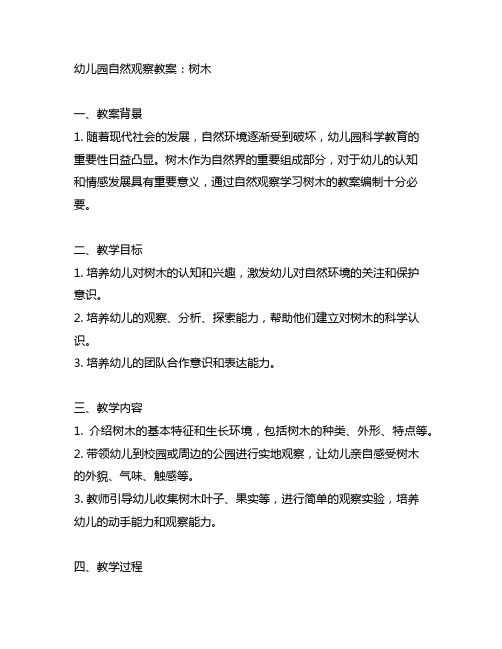 幼儿园自然观察教案：树木

一、教案背景

1. 随着现代社会的发展，自然环境逐渐受到破坏，幼儿园科学教育的重要性日益凸显。树木作为自然界的重要组成部分，对于幼儿的认知和情感发展具有重要意义，通过自然观察学习树木的教案编制十分必要。

二、教学目标

1. 培养幼儿对树木的认知和兴趣，激发幼儿对自然环境的关注和保护意识。

2. 培养幼儿的观察、分析、探索能力，帮助他们建立对树木的科学认识。

3. 培养幼儿的团队合作意识和表达能力。

三、教学内容

1. 介绍树木的基本特征和生长环境，包括树木的种类、外形、特点等。

2. 带领幼儿到校园或周边的公园进行实地观察，让幼儿亲自感受树木的外貌、气味、触感等。

3. 教师引导幼儿收集树木叶子、果实等，进行简单的观察实验，培养幼儿的动手能力和观察能力。

四、教学过程